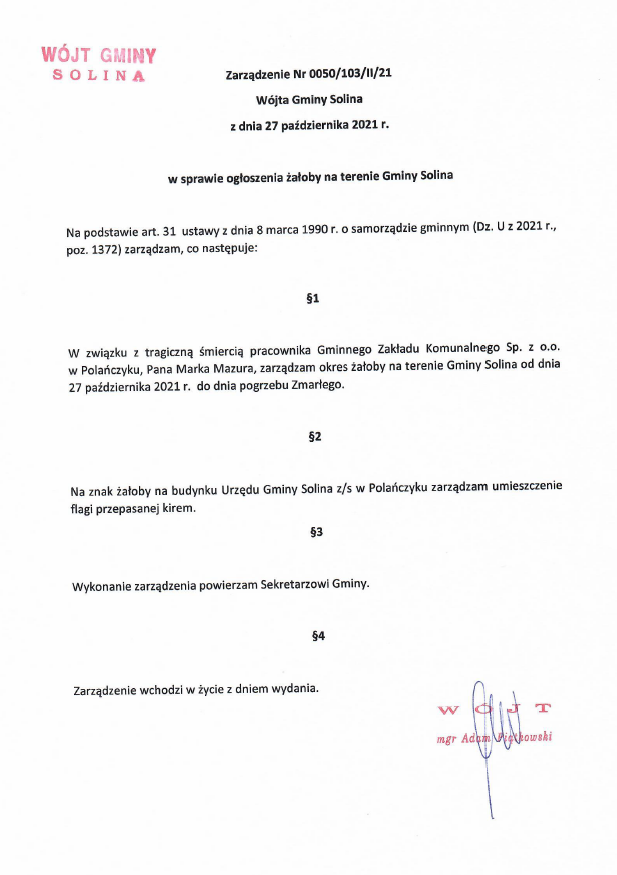 WÓJT GMINY
SOLINA

Zarządzenie Nr 0050/103/II/21
Wójta Gminy Solina
z dnia 27 października 2021 r.

w sprawie ogłoszenia żałoby na terenie Gminy Solina

Na podstawie art. 31 ustawy z dnia 8 marca 1990 r. o samorządzie gminnym (Dz. U z 2021 r., poz. 1372) zarządzam, co następuje:

§1

W związku z tragiczną śmiercią pracownika Gminnego Zakładu Komunalnego Sp. z o.o. w Polańczyku, Pana Marka Mazura, zarządzam okres żałoby na terenie Gminy Solina od dnia 27 października 2021 r. do dnia pogrzebu Zmarłego.

§2

Na znak żałoby na budynku Urzędu Gminy Solina z/s w Polańczyku zarządzam umieszczenie flagi przepasanej kirem.

§3

Wykonanie zarządzenia powierzam Sekretarzowi Gminy.

§4

Zarządzenie wchodzi w życie z dniem wydania.

WÓJT
mgr Adam Piątkowski